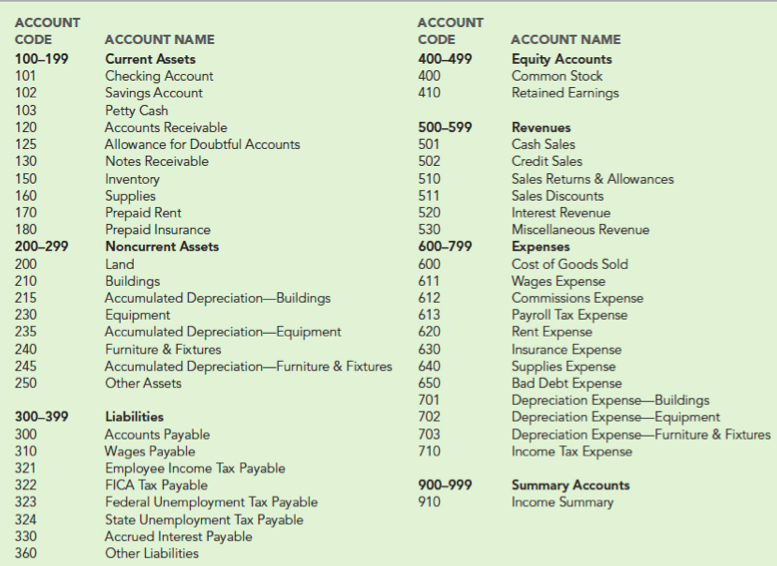 | ACCOUNT CODE | ACCOUNT NAME |
|---|---|
| 100–199 | Current Assets |
| 101 | Checking Account |
| 102 | Savings Account |
| 103 | Petty Cash |
| 120 | Accounts Receivable |
| 125 | Allowance for Doubtful Accounts |
| 130 | Notes Receivable |
| 150 | Inventory |
| 160 | Supplies |
| 170 | Prepaid Rent |
| 180 | Prepaid Insurance |
| 200–299 | Noncurrent Assets |
| 200 | Land |
| 210 | Buildings |
| 215 | Accumulated Depreciation—Buildings |
| 230 | Equipment |
| 235 | Accumulated Depreciation—Equipment |
| 240 | Furniture & Fixtures |
| 245 | Accumulated Depreciation—Furniture & Fixtures |
| 250 | Other Assets |
| 300–399 | Liabilities |
| 300 | Accounts Payable |
| 310 | Wages Payable |
| 321 | Employee Income Tax Payable |
| 322 | FICA Tax Payable |
| 323 | Federal Unemployment Tax Payable |
| 324 | State Unemployment Tax Payable |
| 330 | Accrued Interest Payable |
| 360 | Other Liabilities |

| ACCOUNT CODE | ACCOUNT NAME |
|---|---|
| 400–499 | Equity Accounts |
| 400 | Common Stock |
| 410 | Retained Earnings |
| 500–599 | Revenues |
| 501 | Cash Sales |
| 502 | Credit Sales |
| 510 | Sales Returns & Allowances |
| 511 | Sales Discounts |
| 520 | Interest Revenue |
| 530 | Miscellaneous Revenue |
| 600–799 | Expenses |
| 600 | Cost of Goods Sold |
| 611 | Wages Expense |
| 612 | Commissions Expense |
| 613 | Payroll Tax Expense |
| 620 | Rent Expense |
| 630 | Insurance Expense |
| 640 | Supplies Expense |
| 650 | Bad Debt Expense |
| 701 | Depreciation Expense—Buildings |
| 702 | Depreciation Expense—Equipment |
| 703 | Depreciation Expense—Furniture & Fixtures |
| 710 | Income Tax Expense |
| 900–999 | Summary Accounts |
| 910 | Income Summary |